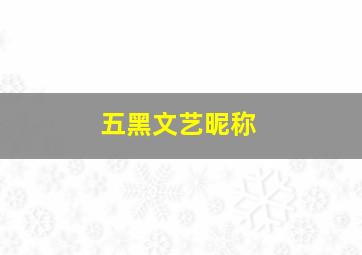 五黑文艺昵称